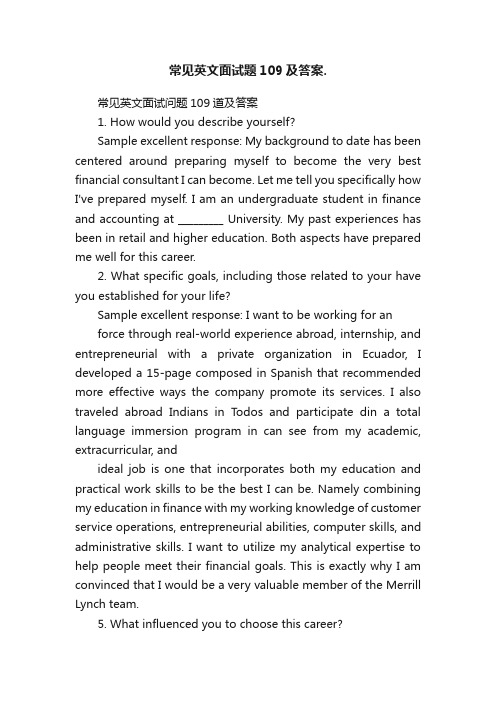 常见英文面试题109及答案.

常见英文面试问题109道及答案

1. How would you describe yourself?

Sample excellent response: My background to date has been centered around preparing myself to become the very best financial consultant I can become. Let me tell you specifically how I've prepared myself. I am an undergraduate student in finance and accounting at ________ University. My past experiences has been in retail and higher education. Both aspects have prepared me well for this career.

2. What specific goals, including those related to your have you established for your life?

Sample excellent response: I want to be working for an

force through real-world experience abroad, internship, and entrepreneurial with a private organization in Ecuador, I developed a 15-page composed in Spanish that recommended more effective ways the company promote its services. I also traveled abroad Indians in Todos and participate din a total language immersion program in can see from my academic, extracurricular, and

ideal job is one that incorporates both my education and practical work skills to be the best I can be. Namely combining my education in finance with my working knowledge of customer service operations, entrepreneurial abilities, computer skills, and administrative skills. I want to utilize my analytical expertise to help people meet their financial goals. This is exactly why I am convinced that I would be a very valuable member of the Merrill Lynch team.

5. What influenced you to choose this career?